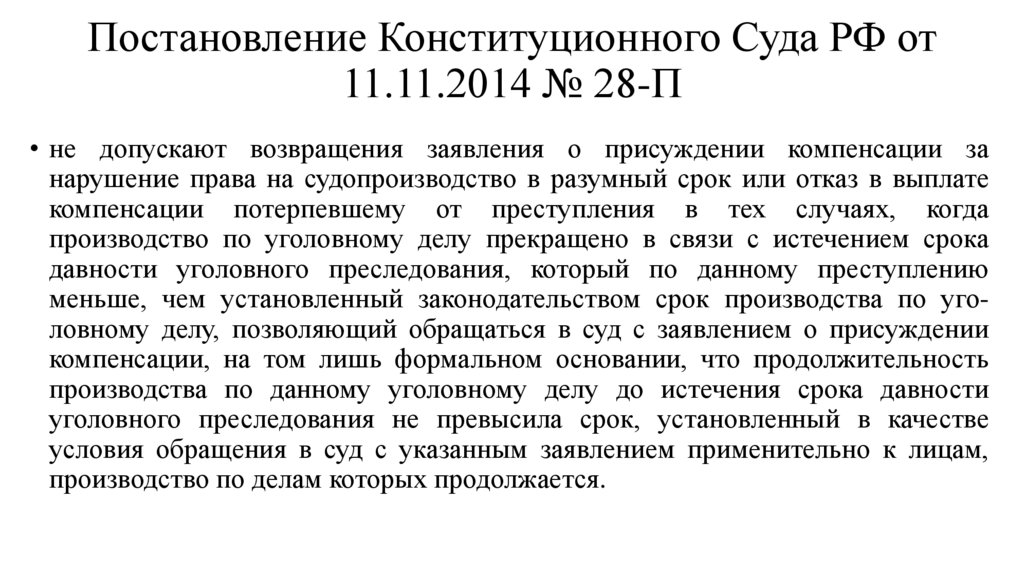 Постановление Конституционного Суда РФ от 11.11.2014 № 28-П

• не допускают возвращения заявления о присуждении компенсации за нарушение права на судопроизводство в разумный срок или отказ в выплате компенсации потерпевшему от преступления в тех случаях, когда производство по уголовному делу прекращено в связи с истечением срока давности уголовного преследования, который по данному преступлению меньше, чем установленный законодательством срок производства по уголовному делу, позволяющий обращаться в суд с заявлением о присуждении компенсации, на том лишь формальном основании, что продолжительность производства по данному уголовному делу до истечения срока давности уголовного преследования не превысила срок, установленный в качестве условия обращения в суд с указанным заявлением применительно к лицам, производство по делам которых продолжается.